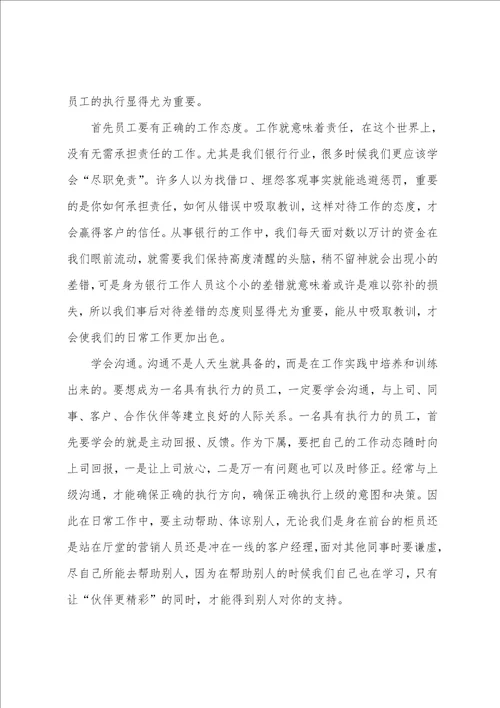 员工的执行显得尤为重要。

首先员工要有正确的工作态度。工作就意味着责任，在这个世界上，没有无需承担责任的工作。尤其是我们银行行业，很多时候我们更应该学会“尽职免责”。许多人以为找借口、埋怨客观事实就能逃避惩罚，重要的是你如何承担责任，如何从错误中吸取教训，这样对待工作的态度，才会赢得客户的信任。从事银行的工作中，我们每天面对数以万计的资金在我们眼前流动，就需要我们保持高度清醒的头脑，稍不留神就会出现小的差错，可是身为银行工作人员这个小的差错就意味着或许是难以弥补的损失，所以我们事后对待差错的态度则显得尤为重要，能从中吸取教训，才会使我们的日常工作更加出色。

学会沟通。沟通不是人天生就具备的，而是在工作实践中培养和训练出来的。要想成为一名具有执行力的员工，一定要学会沟通，与上司、同事、客户、合作伙伴等建立良好的人际关系。一名具有执行力的员工，首先要学会的就是主动回报、反馈。作为下属，要把自己的工作动态随时向上司回报，一是让上司放心，二是万一有问题也可以及时修正。经常与上级沟通，才能确保正确的执行方向，确保正确执行上级的意图和决策。因此在日常工作中，要主动帮助、体谅别人，无论我们是身在前台的柜员还是站在厅堂的营销人员还是冲在一线的客户经理，面对其他同事时要谦虚，尽自己所能去帮助别人，因为在帮助别人的时候我们自己也在学习，只有让“伙伴更精彩”的同时，才能得到别人对你的支持。